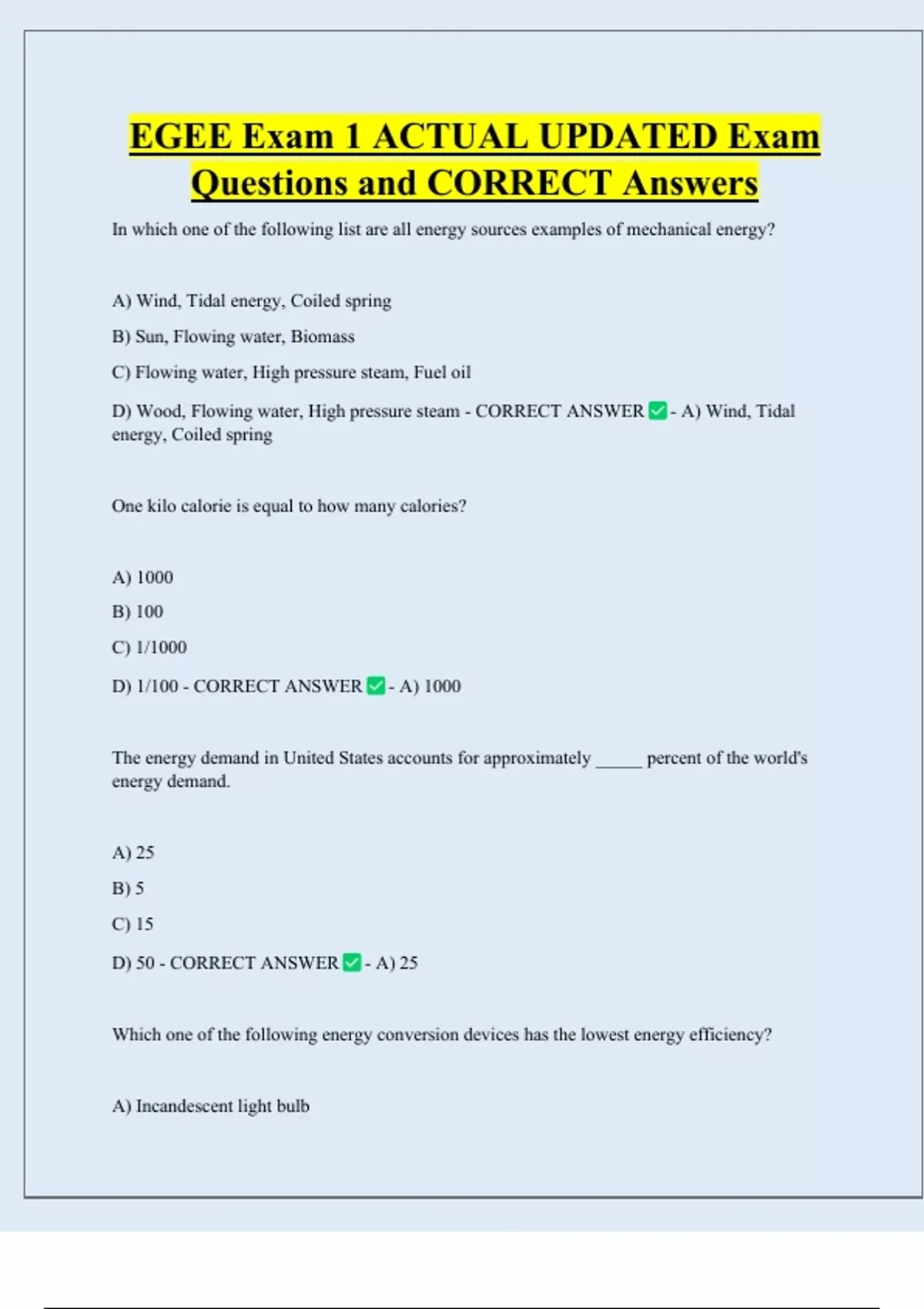 EGEE Exam 1 ACTUAL UPDATED Exam Questions and CORRECT Answers

In which one of the following list are all energy sources examples of mechanical energy?

A) Wind, Tidal energy, Coiled spring

B) Sun, Flowing water, Biomass

C) Flowing water, High pressure steam, Fuel oil

D) Wood, Flowing water, High pressure steam - CORRECT ANSWER ✅ - A) Wind, Tidal energy, Coiled spring

One kilo calorie is equal to how many calories?

A) 1000

B) 100

C) 1/1000

D) 1/100 - CORRECT ANSWER ✅ - A) 1000

The energy demand in United States accounts for approximately _____ percent of the world's energy demand.

A) 25

B) 5

C) 15

D) 50 - CORRECT ANSWER ✅ - A) 25

Which one of the following energy conversion devices has the lowest energy efficiency?

A) Incandescent light bulb